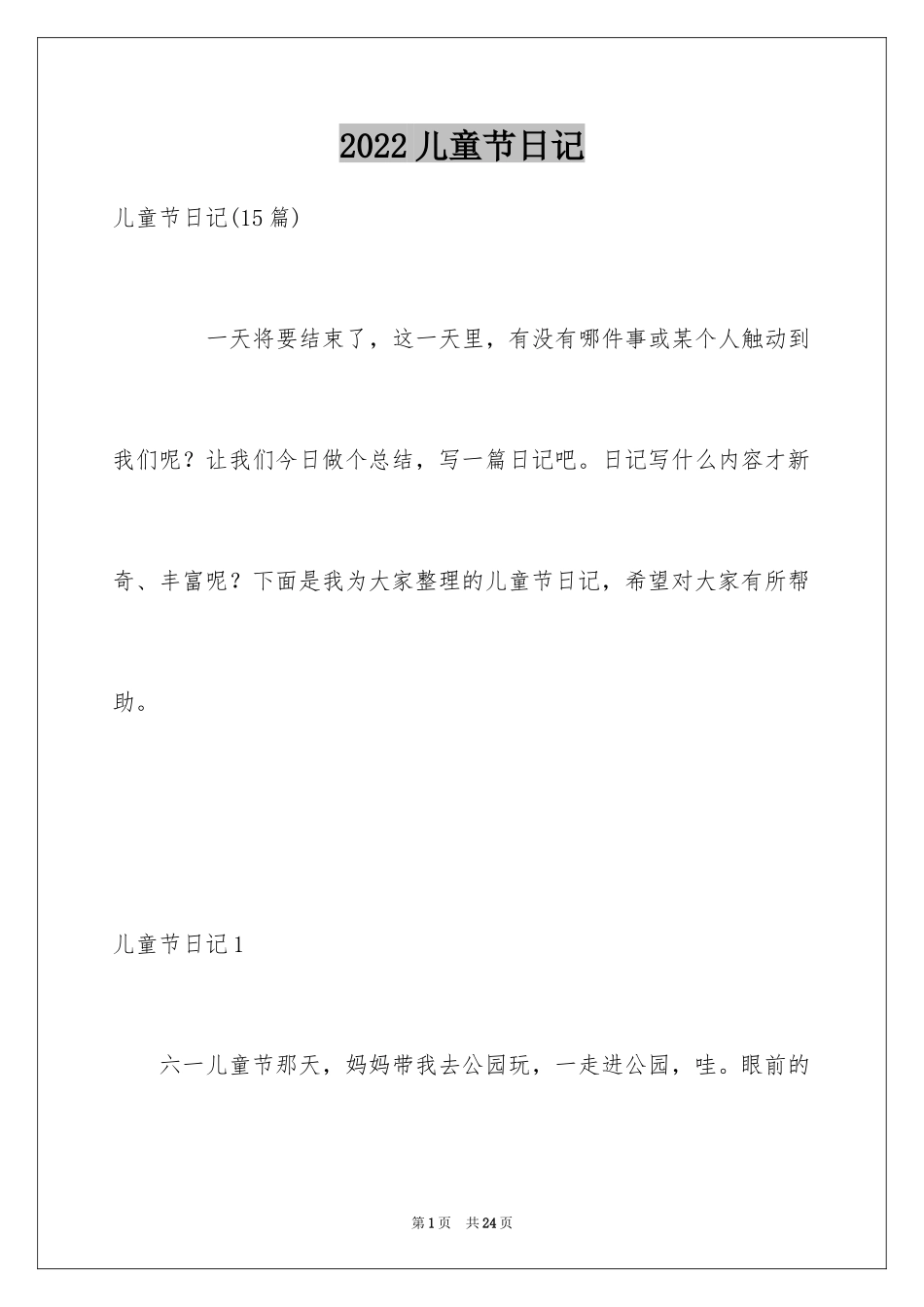 2022 儿童节日记

儿童节日记(15 篇)

一天将要结束了，这一天里，有没有哪件事或某个人触动到我们呢？让我们今日做个总结，写一篇日记吧。日记写什么内容才新奇、丰富呢？下面是我为大家整理的儿童节日记，希望对大家有所帮助。

儿童节日记 1

六一儿童节那天，妈妈带我去公园玩，一走进公园，哇。眼前的

第 1 页　共 24 页